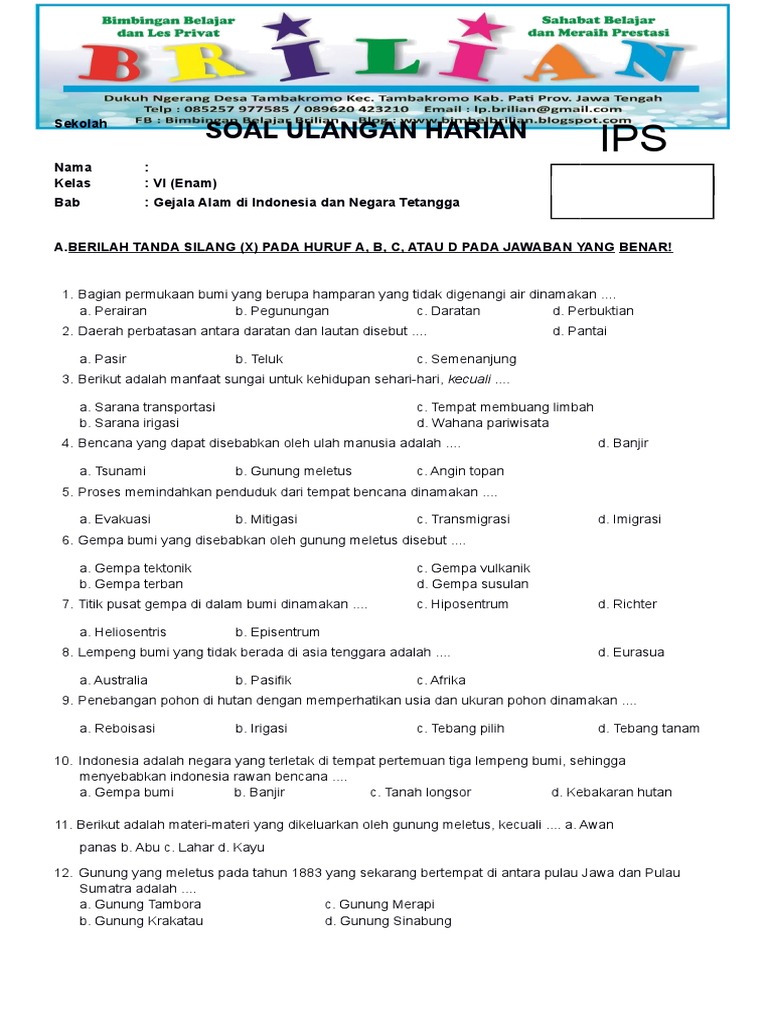 Bimbingan Belajar dan Les Privat

Sahabat Belajar dan Meraih Prestasi

BRILIAN

Dukuh Ngerang Desa Tambakromo Kec. Tambakromo Kab. Pati Prov. Jawa Tengah
Telp : 085257 977585 / 089620 423210 Email : lp.brilian@gmail.com
FB : Bimbingan Belajar Brilian Blog : www.bimbelbrilian.blogspot.com

Sekolah

SOAL ULANGAN HARIAN

IPS

Nama :
Kelas : VI (Enam)
Bab : Gejala Alam di Indonesia dan Negara Tetangga

A.BERILAH TANDA SILANG (X) PADA HURUF A, B, C, ATAU D PADA JAWABAN YANG BENAR!

1. Bagian permukaan bumi yang berupa hamparan yang tidak digenangi air dinamakan ....
a. Perairan b. Pegunungan c. Daratan d. Perbuktian
2. Daerah perbatasan antara daratan dan lautan disebut .... d. Pantai
a. Pasir b. Teluk c. Semenanjung
3. Berikut adalah manfaat sungai untuk kehidupan sehari-hari, kecuali ....
a. Sarana transportasi c. Tempat membuang limbah
b. Sarana irigasi d. Wahana pariwisata
4. Bencana yang dapat disebabkan oleh ulah manusia adalah .... d. Banjir
a. Tsunami b. Gunung meletus c. Angin topan
5. Proses memindahkan penduduk dari tempat bencana dinamakan ....
a. Evakuasi b. Mitigasi c. Transmigrasi d. Imigrasi
6. Gempa bumi yang disebabkan oleh gunung meletus disebut ....
a. Gempa tektonik c. Gempa vulkanik
b. Gempa terban d. Gempa susulan
7. Titik pusat gempa di dalam bumi dinamakan .... c. Hiposentrum d. Richter
a. Heliosentris b. Episentrum
8. Lempeng bumi yang tidak berada di asia tenggara adalah .... d. Eurasua
a. Australia b. Pasifik c. Afrika
9. Penebangan pohon di hutan dengan memperhatikan usia dan ukuran pohon dinamakan ....
a. Reboisasi b. Irigasi c. Tebang pilih d. Tebang tanam
10. Indonesia adalah negara yang terletak di tempat pertemuan tiga lempeng bumi, sehingga menyebabkan indonesia rawan bencana ....
a. Gempa bumi b. Banjir c. Tanah longsor d. Kebakaran hutan
11. Berikut adalah materi-materi yang dikeluarkan oleh gunung meletus, kecuali .... a. Awan panas b. Abu c. Lahar d. Kayu
12. Gunung yang meletus pada tahun 1883 yang sekarang bertempat di antara pulau Jawa dan Pulau Sumatra adalah ....
a. Gunung Tambora c. Gunung Merapi
b. Gunung Krakatau d. Gunung Sinabung